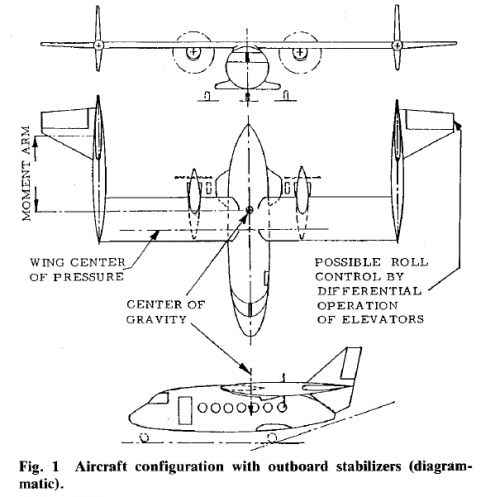 MOMENT ARM

WING CENTER OF PRESSURE

CENTER OF GRAVITY

POSSIBLE ROLL CONTROL BY DIFFERENTIAL OPERATION OF ELEVATORS

Fig. 1 Aircraft configuration with outboard stabilizers (diagrammatic).